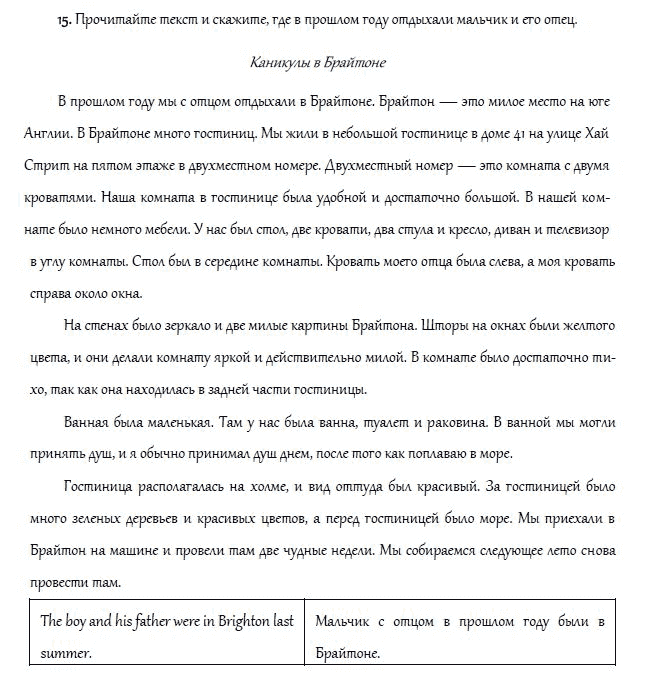 15. Прочитайте текст и скажите, где в прошлом году отдыхали мальчик и его отец.

Каникулы в Брайтоне

В прошлом году мы с отцом отдыхали в Брайтоне. Брайтон — это милое место на юге Англии. В Брайтоне много гостиниц. Мы жили в небольшой гостинице в доме 41 на улице Хай Стрит на пятом этаже в двухместном номере. Двухместный номер — это комната с двумя кроватями. Наша комната в гостинице была удобной и достаточно большой. В нашей комнате было немного мебели. У нас был стол, две кровати, два стула и кресло, диван и телевизор в углу комнаты. Стол был в середине комнаты. Кровать моего отца была слева, а моя кровать справа около окна.

На стенах было зеркало и две милые картины Брайтона. Шторы на окнах были желтого цвета, и они делали комнату яркой и действительно милой. В комнате было достаточно тихо, так как она находилась в задней части гостиницы.

Ванная была маленькая. Там у нас была ванна, туалет и раковина. В ванной мы могли принять душ, и я обычно принимал душ днем, после того как поплаваю в море.

Гостиница располагалась на холме, и вид оттуда был красивый. За гостиницей было много зеленых деревьев и красивых цветов, а перед гостиницей было море. Мы приехали в Брайтон на машине и провели там две чудные недели. Мы собираемся следующее лето снова провести там.

| The boy and his father were in Brighton last summer. | Мальчик с отцом в прошлом году были в Брайтоне. |
|---|---|